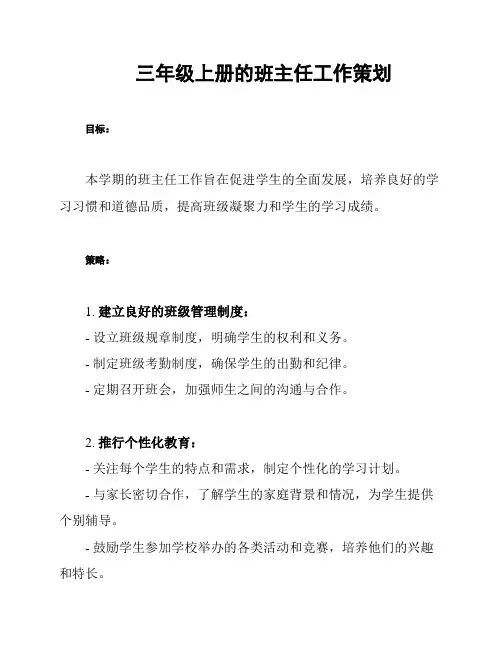 三年级上册的班主任工作策划

目标：

本学期的班主任工作旨在促进学生的全面发展，培养良好的学习习惯和道德品质，提高班级凝聚力和学生的学习成绩。

策略：

1. 建立良好的班级管理制度：
- 设立班级规章制度，明确学生的权利和义务。
- 制定班级考勤制度，确保学生的出勤和纪律。
- 定期召开班会，加强师生之间的沟通与合作。

2. 推行个性化教育：
- 关注每个学生的特点和需求，制定个性化的学习计划。
- 与家长密切合作，了解学生的家庭背景和情况，为学生提供个别辅导。
- 鼓励学生参加学校举办的各类活动和竞赛，培养他们的兴趣和特长。